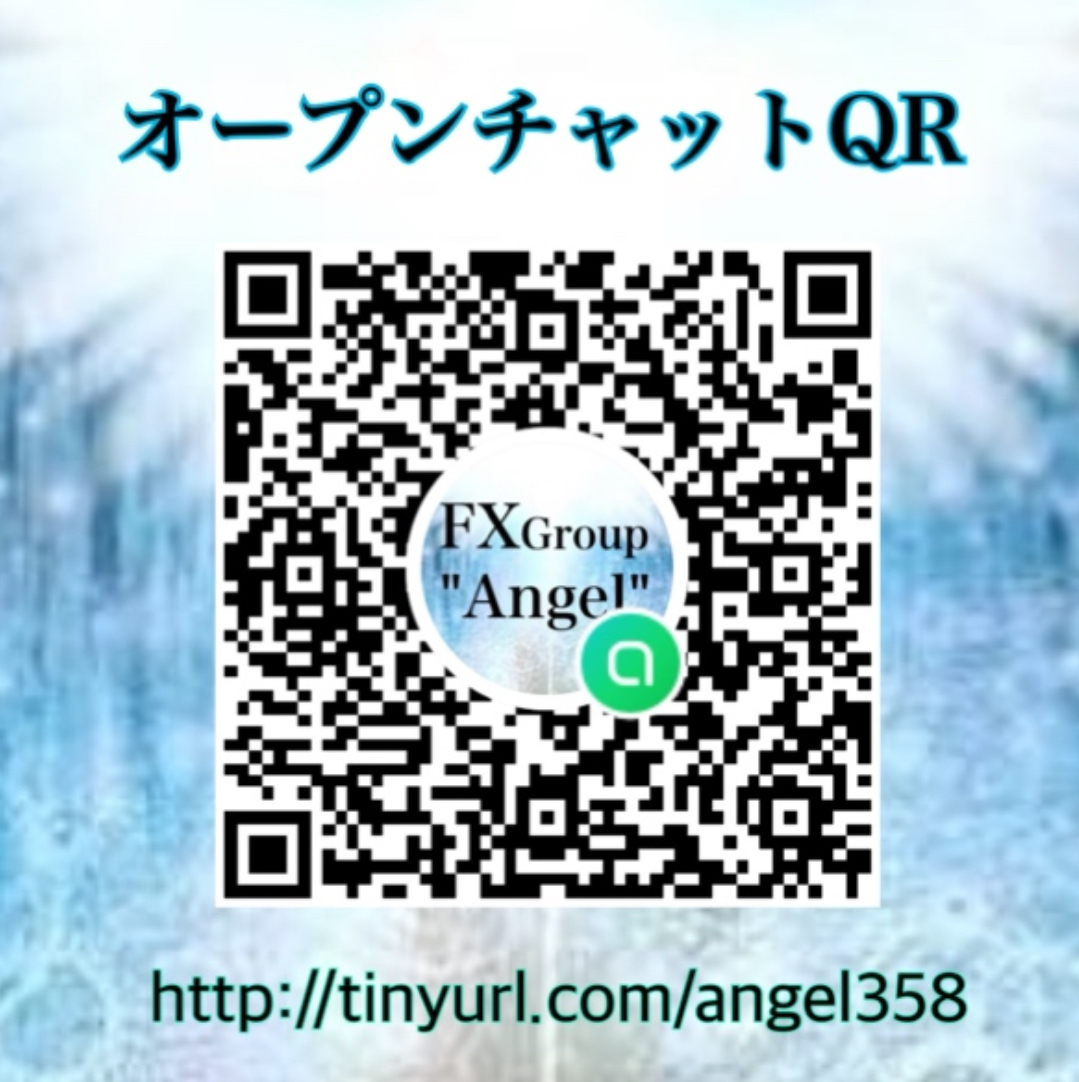 オープンチャットQR

FXGroup "Angel"

http://tinyurl.com/angel358